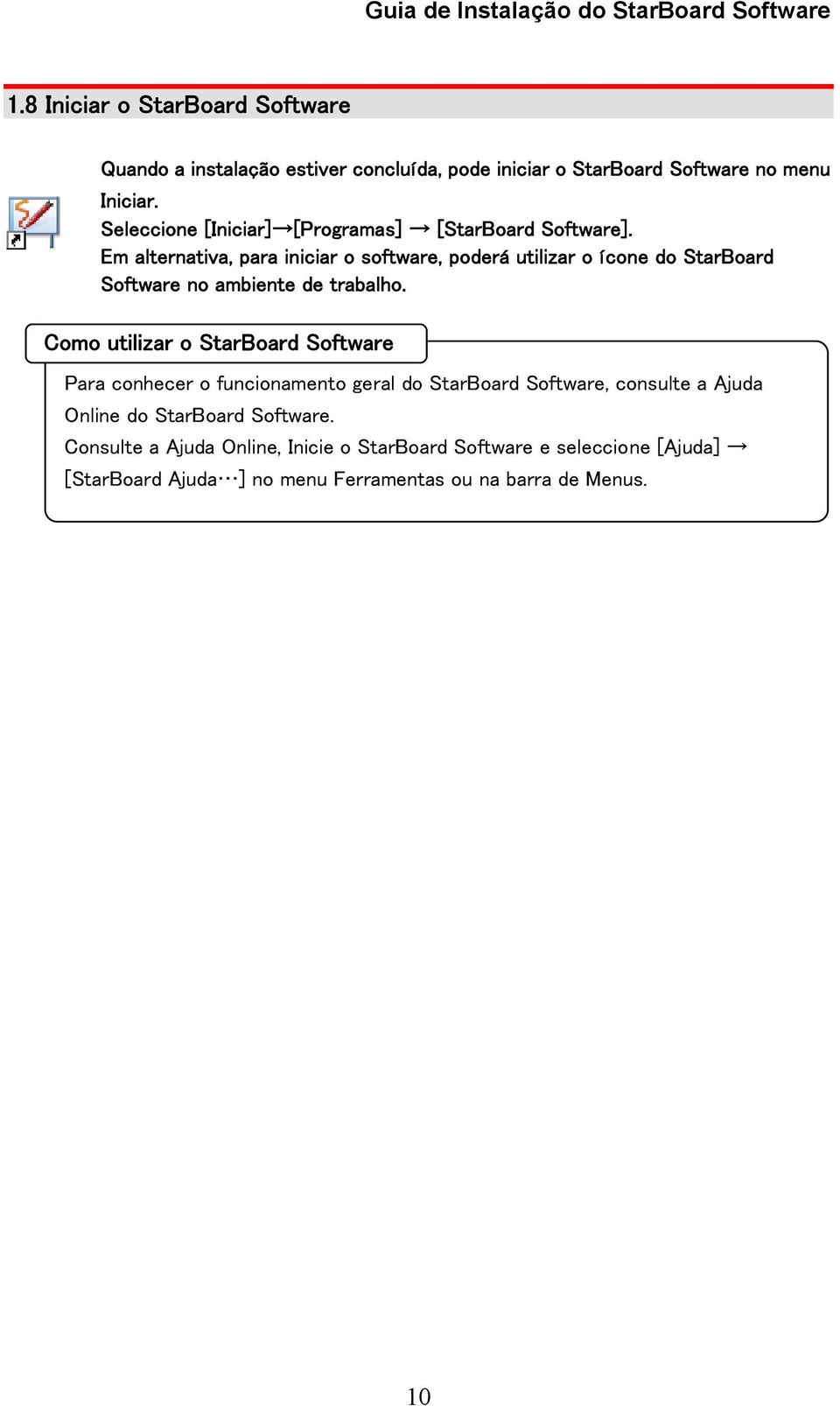 Guia de Instalação do StarBoard Software

1.8 Iniciar o StarBoard Software

Quando a instalação estiver concluída, pode iniciar o StarBoard Software no menu Iniciar.
Seleccione [Iniciar]→[Programas] → [StarBoard Software].
Em alternativa, para iniciar o software, poderá utilizar o ícone do StarBoard Software no ambiente de trabalho.

Como utilizar o StarBoard Software

Para conhecer o funcionamento geral do StarBoard Software, consulte a Ajuda Online do StarBoard Software.
Consulte a Ajuda Online, Inicie o StarBoard Software e seleccione [Ajuda] → [StarBoard Ajuda…] no menu Ferramentas ou na barra de Menus.

10